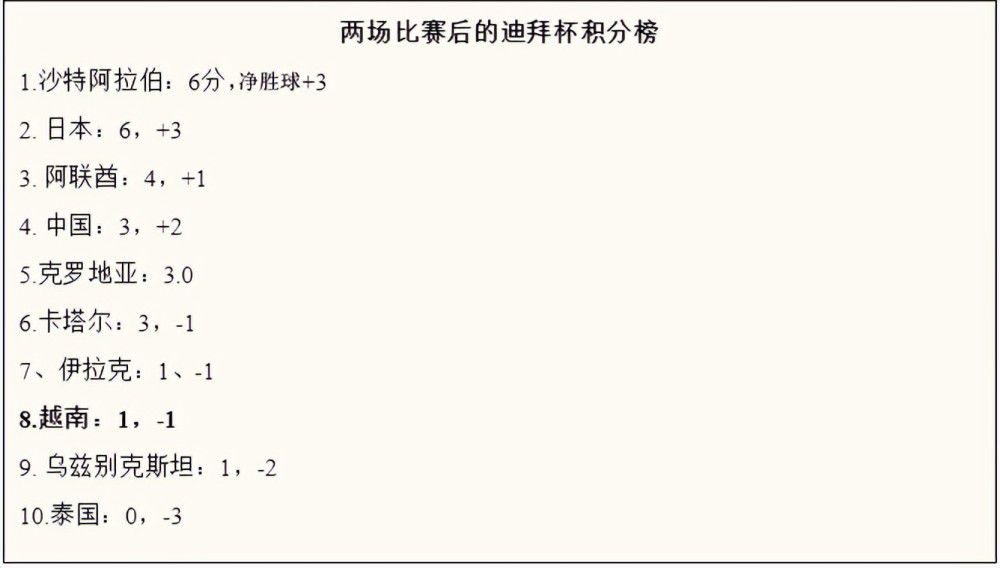 两场比赛后的迪拜杯积分榜

1.沙特阿拉伯：6分，净胜球+3

2. 日本：6，+3

3. 阿联酋：4，+1

4. 中国：3，+2

5.克罗地亚：3.0

6.卡塔尔：3，-1

7、伊拉克：1、-1

8.越南：1，-1

9. 乌兹别克斯坦：1，-2

10.泰国：0，-3